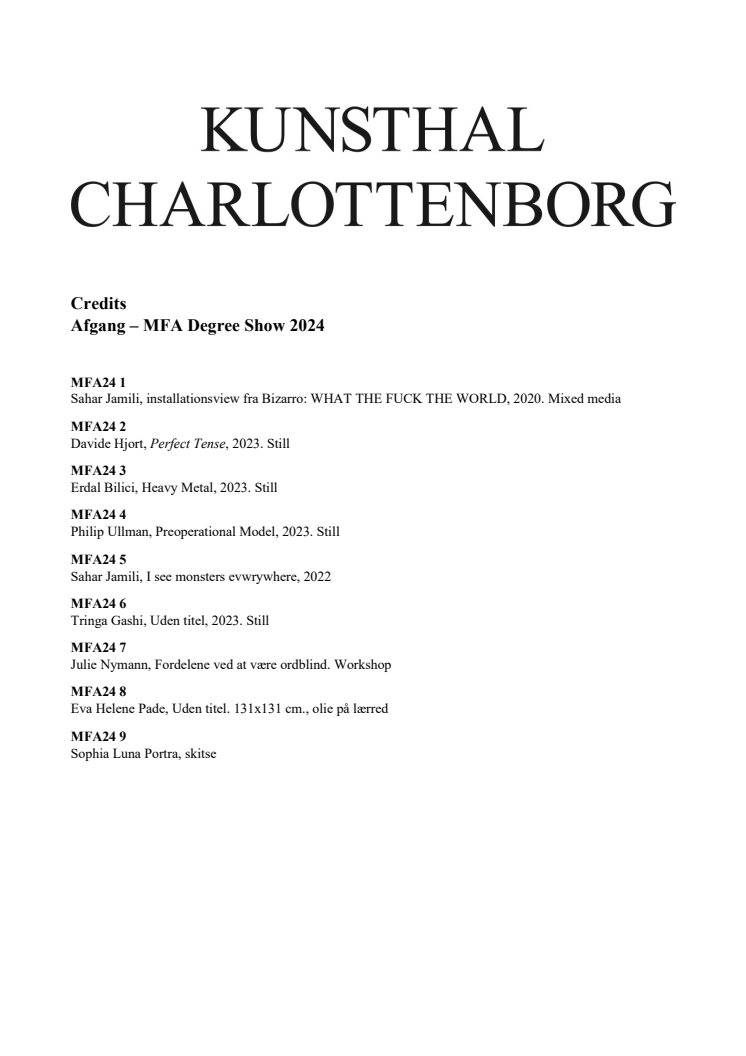 KUNSTHAL CHARLOTTENBORG

Credits
Afgang – MFA Degree Show 2024

MFA24 1
Sahar Jamili, installationsview fra Bizarro: WHAT THE FUCK THE WORLD, 2020. Mixed media

MFA24 2
Davide Hjort, Perfect Tense, 2023. Still

MFA24 3
Erdal Bilici, Heavy Metal, 2023. Still

MFA24 4
Philip Ullman, Preoperational Model, 2023. Still

MFA24 5
Sahar Jamili, I see monsters evwrywhere, 2022

MFA24 6
Tringa Gashi, Uden titel, 2023. Still

MFA24 7
Julie Nymann, Fordelene ved at være ordblind. Workshop

MFA24 8
Eva Helene Pade, Uden titel. 131x131 cm., olie på lærred

MFA24 9
Sophia Luna Portra, skitse